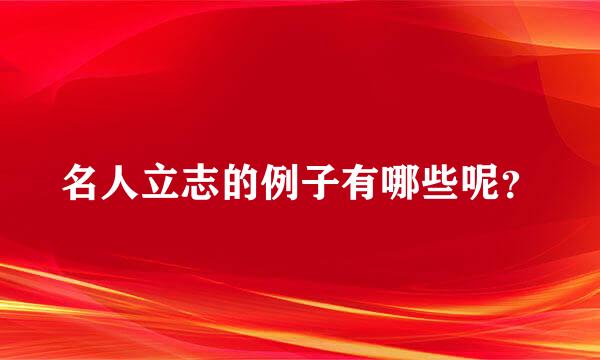 名人立志的例子有哪些呢?